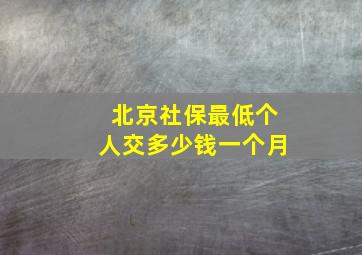 北京社保最低个人交多少钱一个月